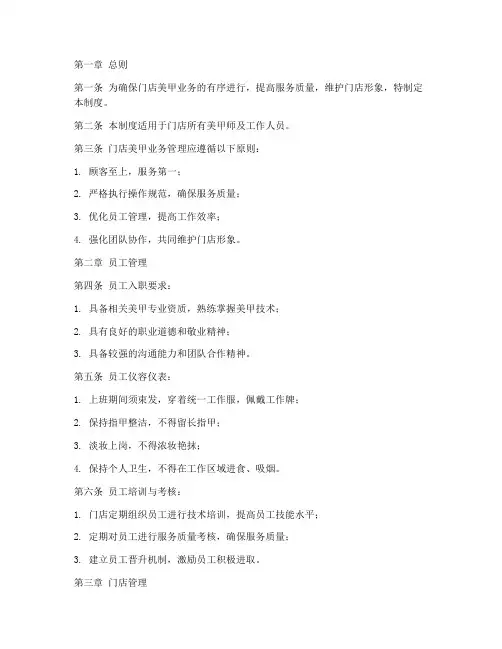 第一章 总则

第一条 为确保门店美甲业务的有序进行，提高服务质量，维护门店形象，特制定本制度。

第二条 本制度适用于门店所有美甲师及工作人员。

第三条 门店美甲业务管理应遵循以下原则：

1. 顾客至上，服务第一；

2. 严格执行操作规范，确保服务质量；

3. 优化员工管理，提高工作效率；

4. 强化团队协作，共同维护门店形象。

第二章 员工管理

第四条 员工入职要求：

1. 具备相关美甲专业资质，熟练掌握美甲技术；

2. 具有良好的职业道德和敬业精神；

3. 具备较强的沟通能力和团队合作精神。

第五条 员工仪容仪表：

1. 上班期间须束发，穿着统一工作服，佩戴工作牌；

2. 保持指甲整洁，不得留长指甲；

3. 淡妆上岗，不得浓妆艳抹；

4. 保持个人卫生，不得在工作区域进食、吸烟。

第六条 员工培训与考核：

1. 门店定期组织员工进行技术培训，提高员工技能水平；

2. 定期对员工进行服务质量考核，确保服务质量；

3. 建立员工晋升机制，激励员工积极进取。

第三章 门店管理